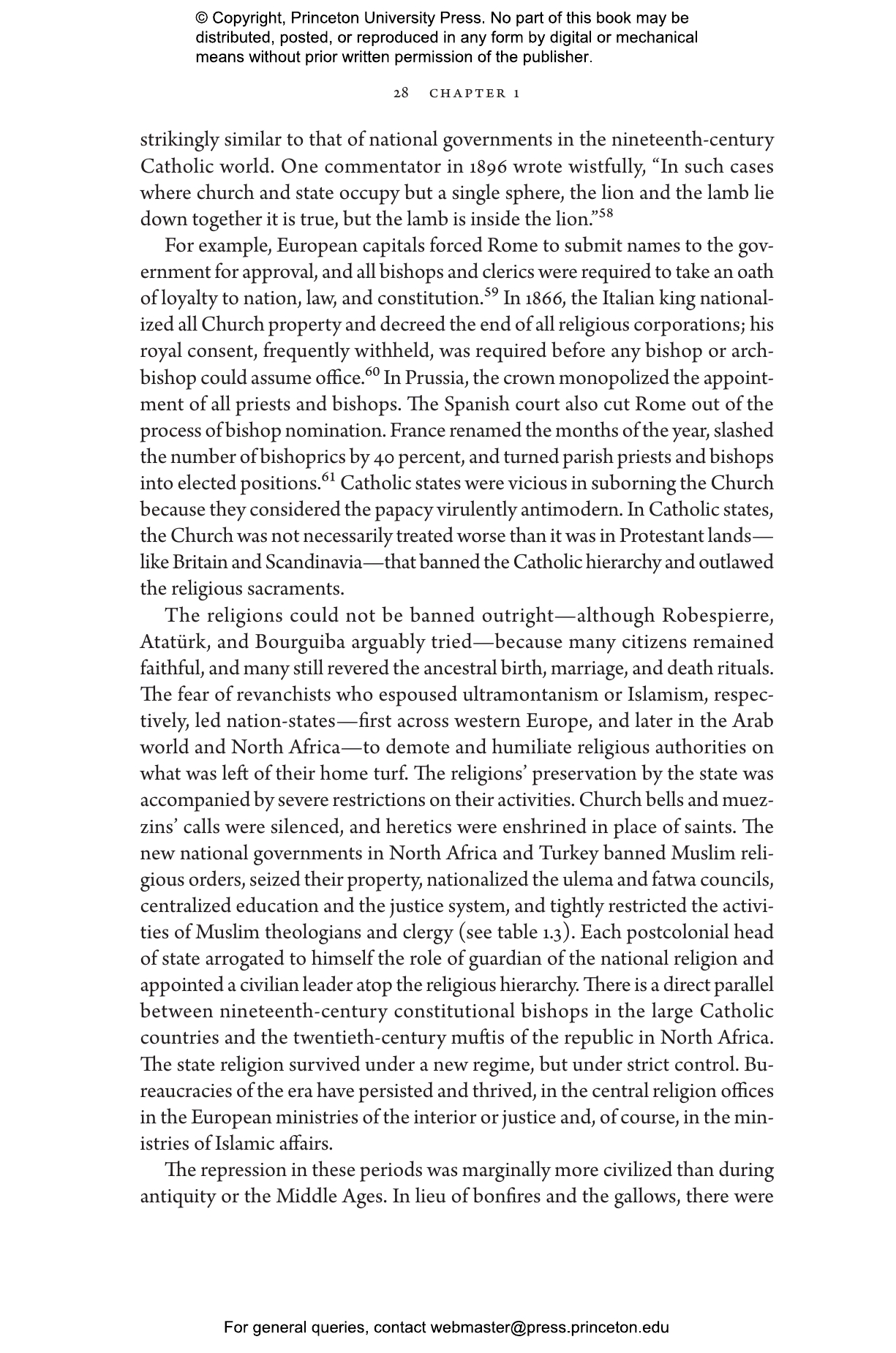 © Copyright, Princeton University Press. No part of this book may be distributed, posted, or reproduced in any form by digital or mechanical means without prior written permission of the publisher.

28 CHAPTER 1

strikingly similar to that of national governments in the nineteenth-century Catholic world. One commentator in 1896 wrote wistfully, "In such cases where church and state occupy but a single sphere, the lion and the lamb lie down together it is true, but the lamb is inside the lion."$^{58}$

For example, European capitals forced Rome to submit names to the government for approval, and all bishops and clerics were required to take an oath of loyalty to nation, law, and constitution.$^{59}$ In 1866, the Italian king nationalized all Church property and decreed the end of all religious corporations; his royal consent, frequently withheld, was required before any bishop or archbishop could assume office.$^{60}$ In Prussia, the crown monopolized the appointment of all priests and bishops. The Spanish court also cut Rome out of the process of bishop nomination. France renamed the months of the year, slashed the number of bishoprics by 40 percent, and turned parish priests and bishops into elected positions.$^{61}$ Catholic states were vicious in suborning the Church because they considered the papacy virulently antimodern. In Catholic states, the Church was not necessarily treated worse than it was in Protestant lands—like Britain and Scandinavia—that banned the Catholic hierarchy and outlawed the religious sacraments.

The religions could not be banned outright—although Robespierre, Atatürk, and Bourguiba arguably tried—because many citizens remained faithful, and many still revered the ancestral birth, marriage, and death rituals. The fear of revanchists who espoused ultramontanism or Islamism, respectively, led nation-states—first across western Europe, and later in the Arab world and North Africa—to demote and humiliate religious authorities on what was left of their home turf. The religions' preservation by the state was accompanied by severe restrictions on their activities. Church bells and muezzins' calls were silenced, and heretics were enshrined in place of saints. The new national governments in North Africa and Turkey banned Muslim religious orders, seized their property, nationalized the ulema and fatwa councils, centralized education and the justice system, and tightly restricted the activities of Muslim theologians and clergy (see table 1.3). Each postcolonial head of state arrogated to himself the role of guardian of the national religion and appointed a civilian leader atop the religious hierarchy. There is a direct parallel between nineteenth-century constitutional bishops in the large Catholic countries and the twentieth-century muftis of the republic in North Africa. The state religion survived under a new regime, but under strict control. Bureaucracies of the era have persisted and thrived, in the central religion offices in the European ministries of the interior or justice and, of course, in the ministries of Islamic affairs.

The repression in these periods was marginally more civilized than during antiquity or the Middle Ages. In lieu of bonfires and the gallows, there were

For general queries, contact webmaster@press.princeton.edu